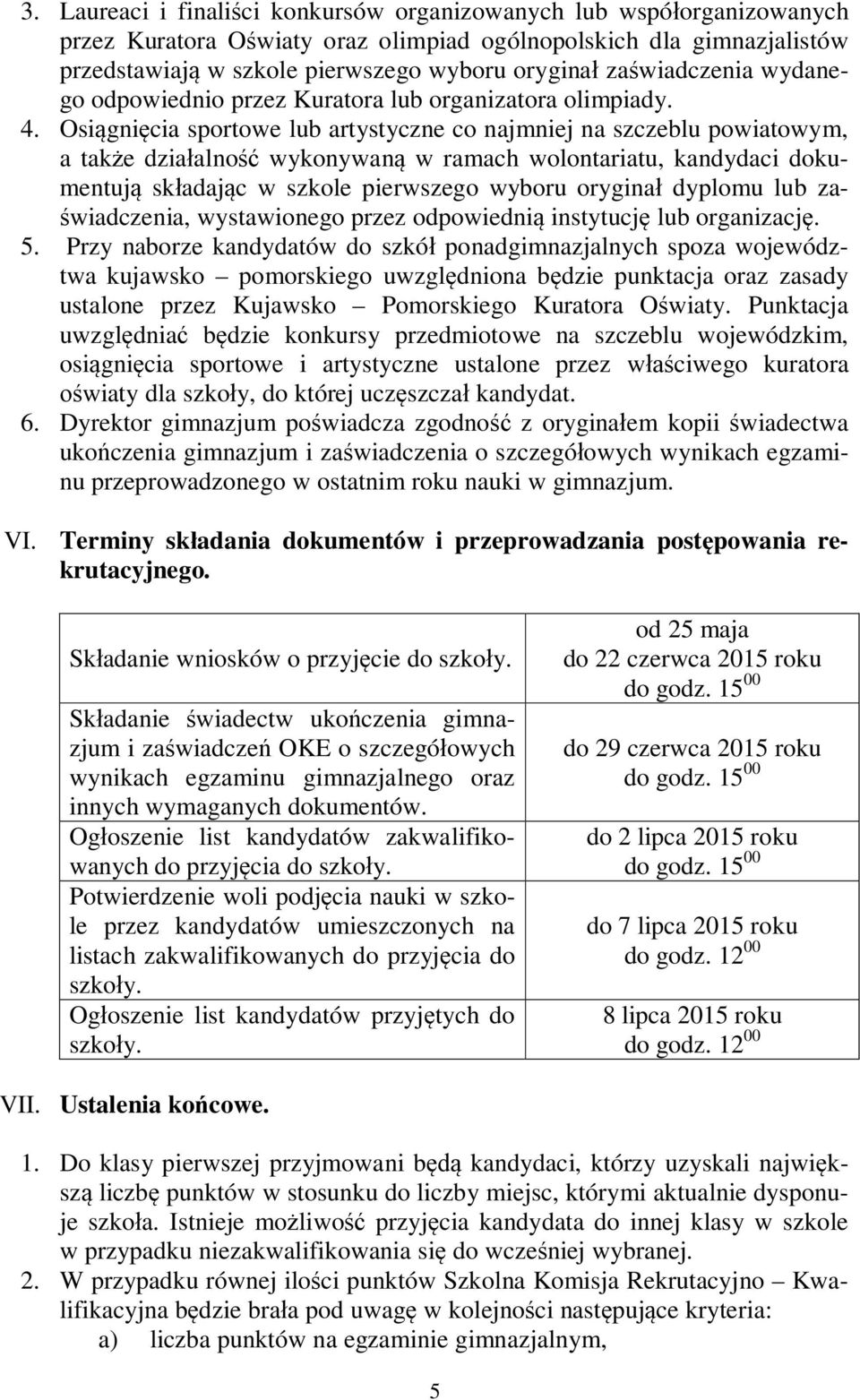 3. Laureaci i finaliści konkursów organizowanych lub współorganizowanych przez Kuratora Oświaty oraz olimpiad ogólnopolskich dla gimnazjalistów przedstawiają w szkole pierwszego wyboru oryginał zaświadczenia wydanego odpowiednio przez Kuratora lub organizatora olimpiady.

4. Osiągnięcia sportowe lub artystyczne co najmniej na szczeblu powiatowym, a także działalność wykonywaną w ramach wolontariatu, kandydaci dokumentują składając w szkole pierwszego wyboru oryginał dyplomu lub zaświadczenia, wystawionego przez odpowiednią instytucję lub organizację.

5. Przy naborze kandydatów do szkół ponadgimnazjalnych spoza województwa kujawsko – pomorskiego uwzględniona będzie punktacja oraz zasady ustalone przez Kujawsko – Pomorskiego Kuratora Oświaty. Punktacja uwzględniać będzie konkursy przedmiotowe na szczeblu wojewódzkim, osiągnięcia sportowe i artystyczne ustalone przez właściwego kuratora oświaty dla szkoły, do której uczęszczał kandydat.

6. Dyrektor gimnazjum poświadcza zgodność z oryginałem kopii świadectwa ukończenia gimnazjum i zaświadczenia o szczegółowych wynikach egzaminu przeprowadzonego w ostatnim roku nauki w gimnazjum.

VI. Terminy składania dokumentów i przeprowadzania postępowania rekrutacyjnego.

| | |
|---|---|
| Składanie wniosków o przyjęcie do szkoły. | od 25 maja do 22 czerwca 2015 roku do godz. $15^{00}$ |
| Składanie świadectw ukończenia gimnazjum i zaświadczeń OKE o szczegółowych wynikach egzaminu gimnazjalnego oraz innych wymaganych dokumentów. | do 29 czerwca 2015 roku do godz. $15^{00}$ |
| Ogłoszenie list kandydatów zakwalifikowanych do przyjęcia do szkoły. | do 2 lipca 2015 roku do godz. $15^{00}$ |
| Potwierdzenie woli podjęcia nauki w szkole przez kandydatów umieszczonych na listach zakwalifikowanych do przyjęcia do szkoły. | do 7 lipca 2015 roku do godz. $12^{00}$ |
| Ogłoszenie list kandydatów przyjętych do szkoły. | 8 lipca 2015 roku do godz. $12^{00}$ |

VII. Ustalenia końcowe.

1. Do klasy pierwszej przyjmowani będą kandydaci, którzy uzyskali największą liczbę punktów w stosunku do liczby miejsc, którymi aktualnie dysponuje szkoła. Istnieje możliwość przyjęcia kandydata do innej klasy w szkole w przypadku niezakwalifikowania się do wcześniej wybranej.

2. W przypadku równej ilości punktów Szkolna Komisja Rekrutacyjno – Kwalifikacyjna będzie brała pod uwagę w kolejności następujące kryteria:
a) liczba punktów na egzaminie gimnazjalnym,

5